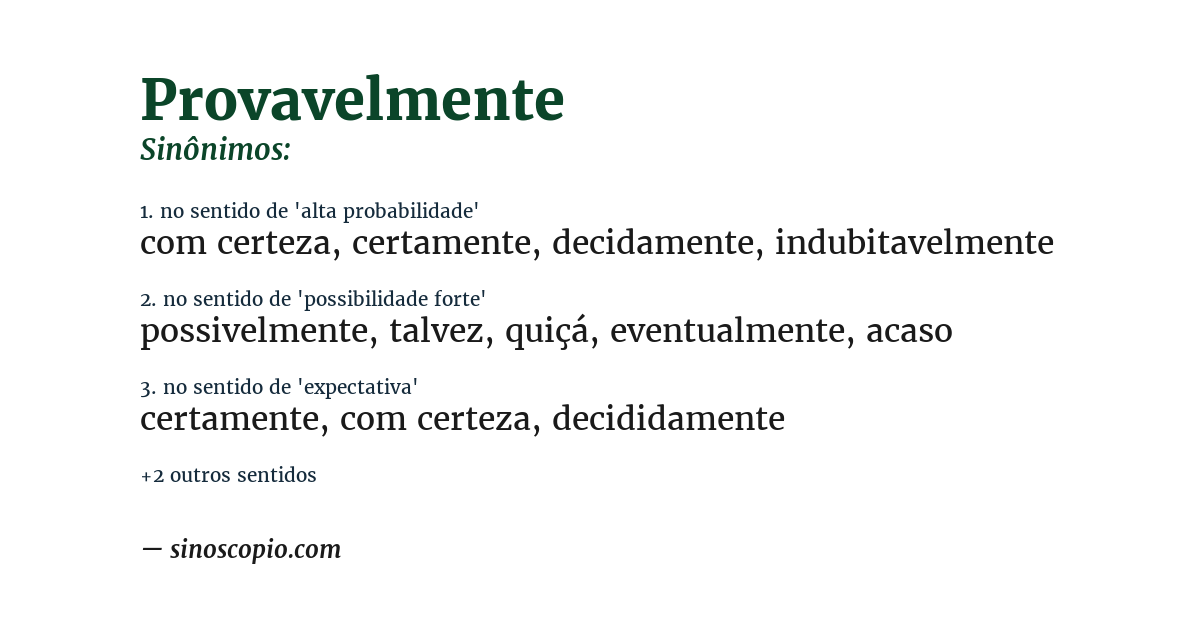 Provavelmente
Sinônimos:

1. no sentido de 'alta probabilidade'
com certeza, certamente, decidamente, indubitavelmente

2. no sentido de 'possibilidade forte'
possivelmente, talvez, quiçá, eventualmente, acaso

3. no sentido de 'expectativa'
certamente, com certeza, decididamente

+2 outros sentidos

— sinoscopio.com